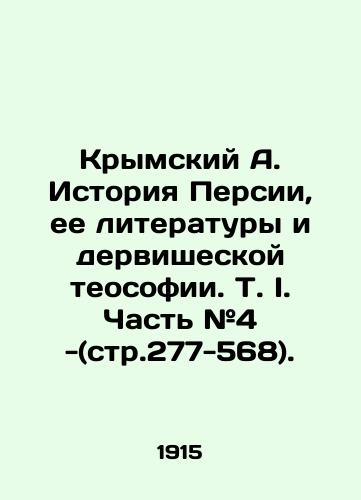 Крымский А. История Персии, ее литературы и дервишеской теософии. Т. I. Часть №4 -(стр.277-568).

1915